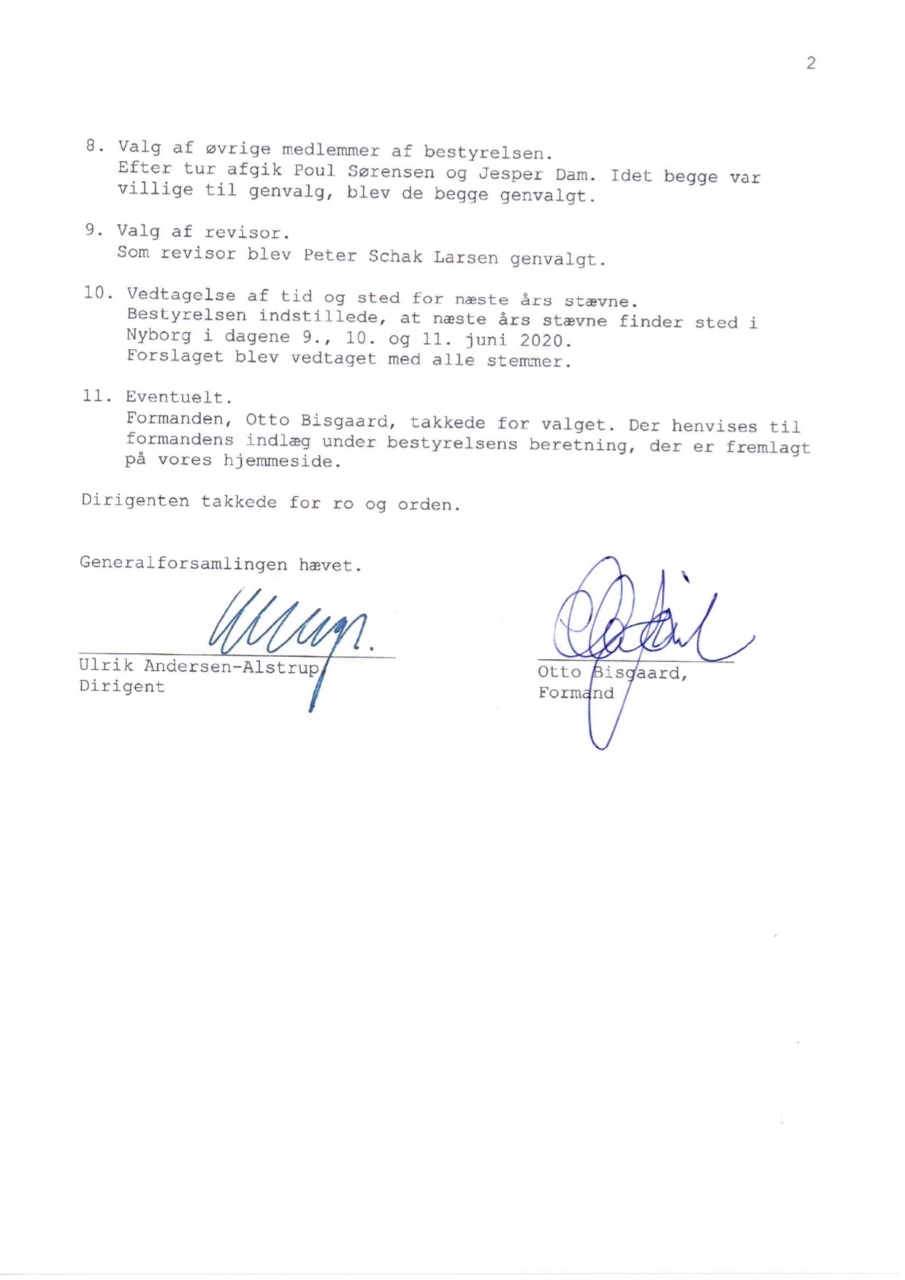 2

8. Valg af øvrige medlemmer af bestyrelsen.
Efter tur afgik Poul Sørensen og Jesper Dam. Idet begge var villige til genvalg, blev de begge genvalgt.

9. Valg af revisor.
Som revisor blev Peter Schak Larsen genvalgt.

10. Vedtagelse af tid og sted for næste års stævne.
Bestyrelsen indstillede, at næste års stævne finder sted i Nyborg i dagene 9., 10. og 11. juni 2020.
Forslaget blev vedtaget med alle stemmer.

11. Eventuelt.
Formanden, Otto Bisgaard, takkede for valget. Der henvises til formandens indlæg under bestyrelsens beretning, der er fremlagt på vores hjemmeside.

Dirigenten takkede for ro og orden.

Generalforsamlingen hævet.

Ulrik Andersen-Alstrup
Dirigent

Otto Bisgaard,
Formand